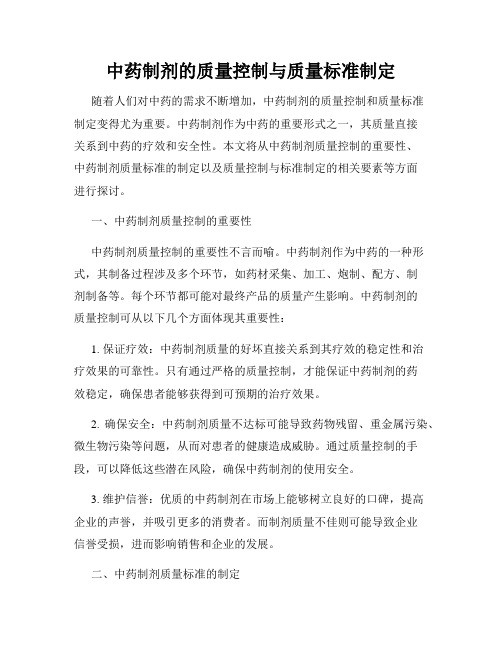 中药制剂的质量控制与质量标准制定

随着人们对中药的需求不断增加，中药制剂的质量控制和质量标准制定变得尤为重要。中药制剂作为中药的重要形式之一，其质量直接关系到中药的疗效和安全性。本文将从中药制剂质量控制的重要性、中药制剂质量标准的制定以及质量控制与标准制定的相关要素等方面进行探讨。

一、中药制剂质量控制的重要性

中药制剂质量控制的重要性不言而喻。中药制剂作为中药的一种形式，其制备过程涉及多个环节，如药材采集、加工、炮制、配方、制剂制备等。每个环节都可能对最终产品的质量产生影响。中药制剂的质量控制可从以下几个方面体现其重要性：

1. 保证疗效：中药制剂质量的好坏直接关系到其疗效的稳定性和治疗效果的可靠性。只有通过严格的质量控制，才能保证中药制剂的药效稳定，确保患者能够获得到可预期的治疗效果。

2. 确保安全：中药制剂质量不达标可能导致药物残留、重金属污染、微生物污染等问题，从而对患者的健康造成威胁。通过质量控制的手段，可以降低这些潜在风险，确保中药制剂的使用安全。

3. 维护信誉：优质的中药制剂在市场上能够树立良好的口碑，提高企业的声誉，并吸引更多的消费者。而制剂质量不佳则可能导致企业信誉受损，进而影响销售和企业的发展。

二、中药制剂质量标准的制定